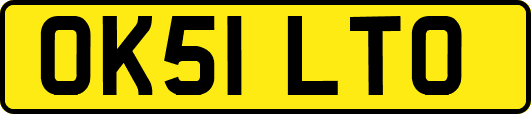 OK51 LTO